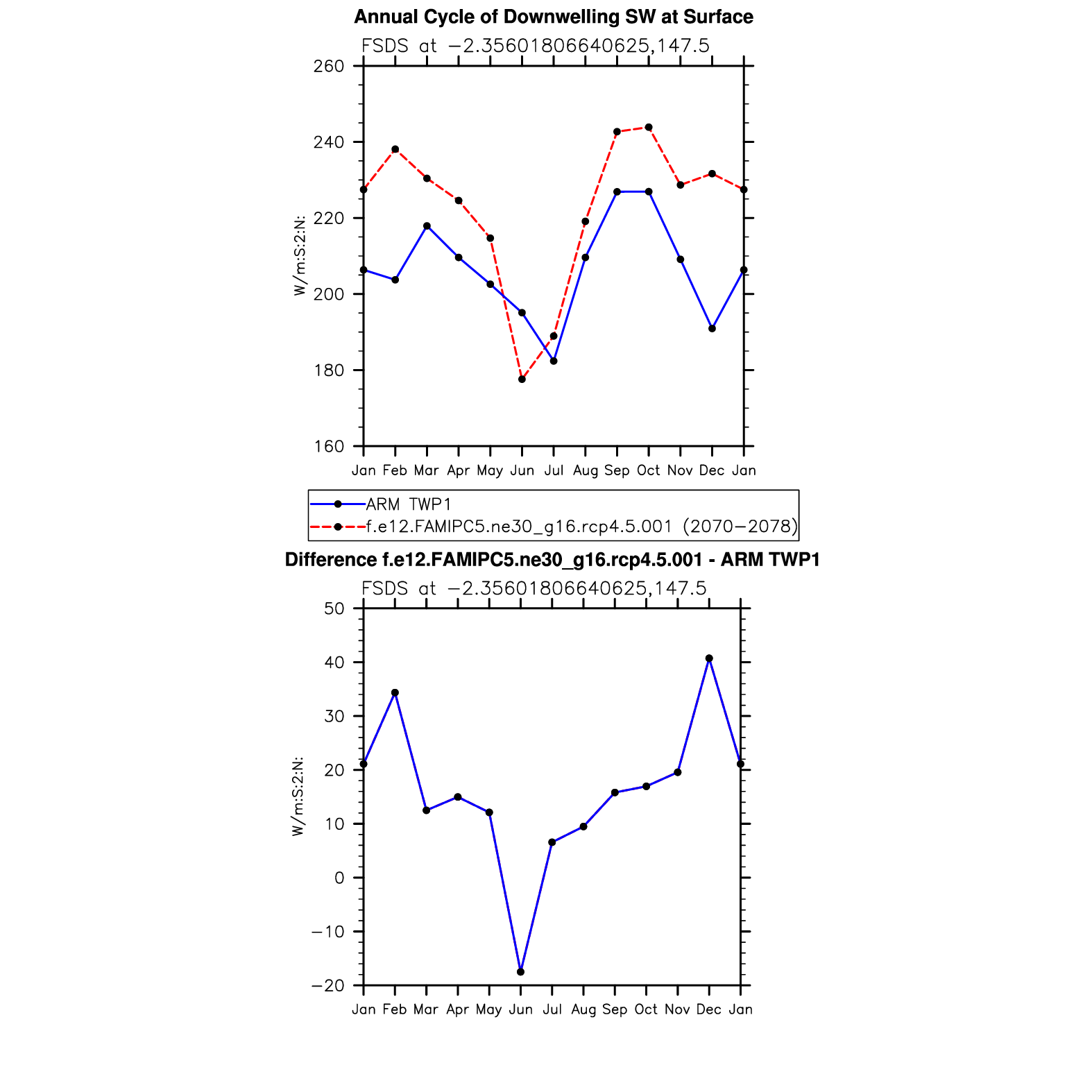 Annual Cycle of Downwelling SW at Surface

FSDS at −2.35601806640625,147.5

260
240
220
200
180
160

W/m:S:2:N:

Jan Feb Mar Apr May Jun Jul Aug Sep Oct Nov Dec Jan

ARM TWP1
f.e12.FAMIPC5.ne30_g16.rcp4.5.001 (2070−2078)

Difference f.e12.FAMIPC5.ne30_g16.rcp4.5.001 - ARM TWP1

FSDS at −2.35601806640625,147.5

50
40
30
20
10
0
−10
−20

W/m:S:2:N:

Jan Feb Mar Apr May Jun Jul Aug Sep Oct Nov Dec Jan